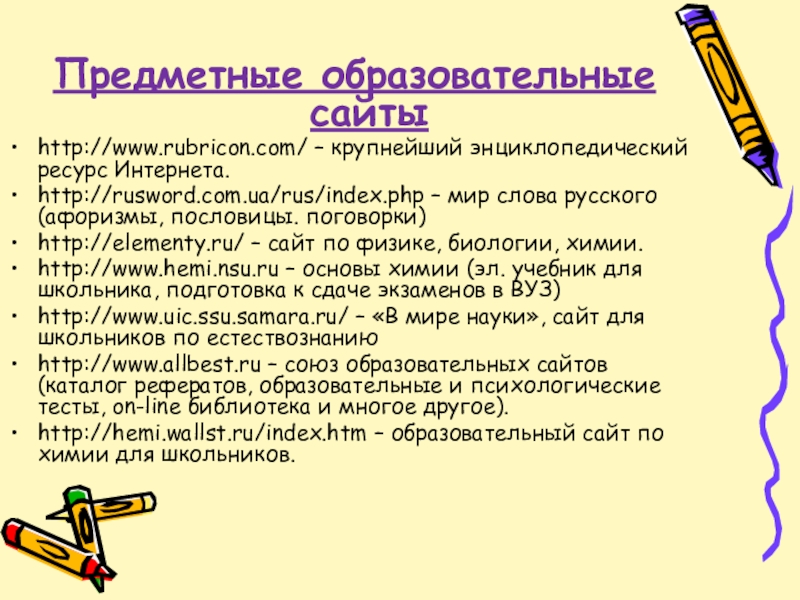 Предметные образовательные сайты

• http://www.rubricon.com/ – крупнейший энциклопедический ресурс Интернета.
• http://rusword.com.ua/rus/index.php – мир слова русского (афоризмы, пословицы. поговорки)
• http://elementy.ru/ – сайт по физике, биологии, химии.
• http://www.hemi.nsu.ru – основы химии (эл. учебник для школьника, подготовка к сдаче экзаменов в ВУЗ)
• http://www.uic.ssu.samara.ru/ – «В мире науки», сайт для школьников по естествознанию
• http://www.allbest.ru – союз образовательных сайтов (каталог рефератов, образовательные и психологические тесты, on-line библиотека и многое другое).
• http://hemi.wallst.ru/index.htm – образовательный сайт по химии для школьников.